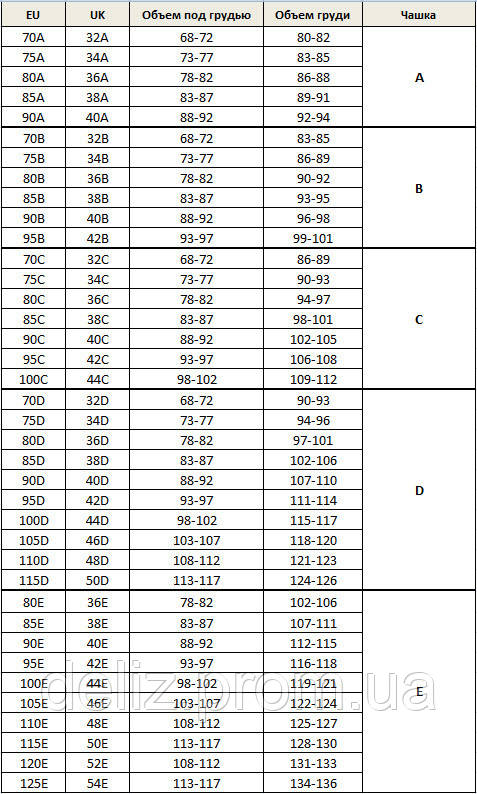 | EU | UK | Объем под грудью | Объем груди | Чашка |
|---|---|---|---|---|
| 70A | 32A | 68-72 | 80-82 | A |
| 75A | 34A | 73-77 | 83-85 | |
| 80A | 36A | 78-82 | 86-88 | |
| 85A | 38A | 83-87 | 89-91 | |
| 90A | 40A | 88-92 | 92-94 | |
| 70B | 32B | 68-72 | 83-85 | B |
| 75B | 34B | 73-77 | 86-89 | |
| 80B | 36B | 78-82 | 90-92 | |
| 85B | 38B | 83-87 | 93-95 | |
| 90B | 40B | 88-92 | 96-98 | |
| 95B | 42B | 93-97 | 99-101 | |
| 70C | 32C | 68-72 | 86-89 | C |
| 75C | 34C | 73-77 | 90-93 | |
| 80C | 36C | 78-82 | 94-97 | |
| 85C | 38C | 83-87 | 98-101 | |
| 90C | 40C | 88-92 | 102-105 | |
| 95C | 42C | 93-97 | 106-108 | |
| 100C | 44C | 98-102 | 109-112 | |
| 70D | 32D | 68-72 | 90-93 | D |
| 75D | 34D | 73-77 | 94-96 | |
| 80D | 36D | 78-82 | 97-101 | |
| 85D | 38D | 83-87 | 102-106 | |
| 90D | 40D | 88-92 | 107-110 | |
| 95D | 42D | 93-97 | 111-114 | |
| 100D | 44D | 98-102 | 115-117 | |
| 105D | 46D | 103-107 | 118-120 | |
| 110D | 48D | 108-112 | 121-123 | |
| 115D | 50D | 113-117 | 124-126 | |
| 80E | 36E | 78-82 | 102-106 | E |
| 85E | 38E | 83-87 | 107-111 | |
| 90E | 40E | 88-92 | 112-115 | |
| 95E | 42E | 93-97 | 116-118 | |
| 100E | 44E | 98-102 | 119-121 | |
| 105E | 46E | 103-107 | 122-124 | |
| 110E | 48E | 108-112 | 125-127 | |
| 115E | 50E | 113-117 | 128-130 | |
| 120E | 52E | 108-112 | 131-133 | |
| 125E | 54E | 113-117 | 134-136 | |

dolizoron.ua